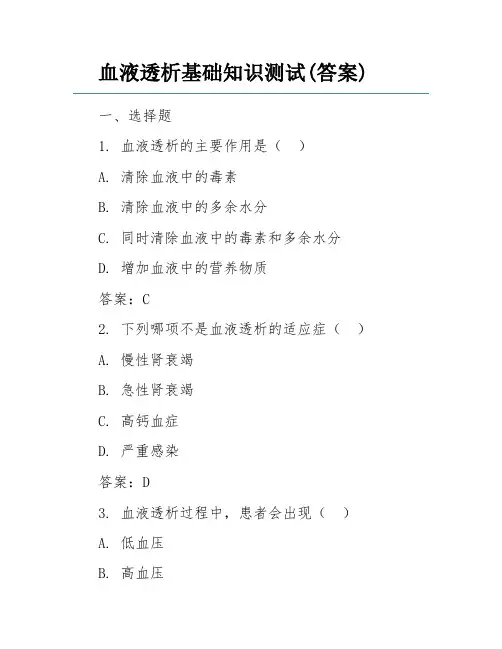 血液透析基础知识测试(答案)

一、选择题

1. 血液透析的主要作用是（ ）

A. 清除血液中的毒素

B. 清除血液中的多余水分

C. 同时清除血液中的毒素和多余水分

D. 增加血液中的营养物质

答案：C

2. 下列哪项不是血液透析的适应症（ ）

A. 慢性肾衰竭

B. 急性肾衰竭

C. 高钙血症

D. 严重感染

答案：D

3. 血液透析过程中，患者会出现（ ）

A. 低血压

B. 高血压